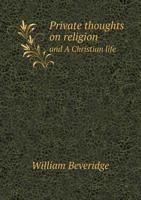 Private thoughts on religion
and A Christian life

William Beveridge